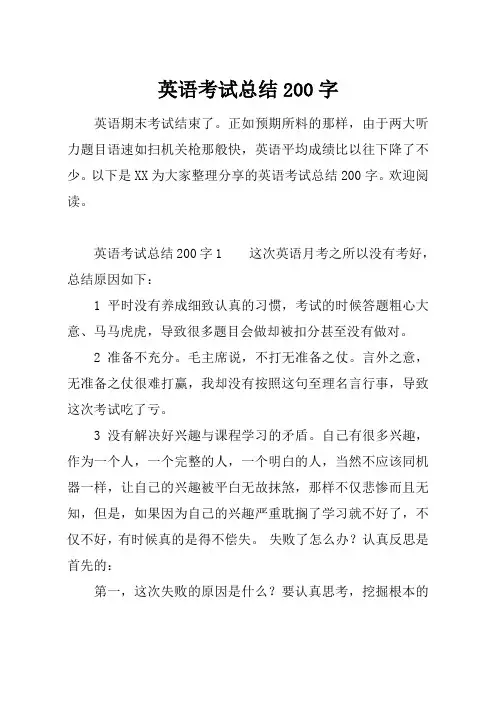 英语考试总结 200 字

英语期末考试结束了。正如预期所料的那样，由于两大听力题目语速如扫机关枪那般快，英语平均成绩比以往下降了不少。以下是 XX 为大家整理分享的英语考试总结 200 字。欢迎阅读。

英语考试总结 200 字 1　　这次英语月考之所以没有考好，总结原因如下：

1 平时没有养成细致认真的习惯，考试的时候答题粗心大意、马马虎虎，导致很多题目会做却被扣分甚至没有做对。

2 准备不充分。毛主席说，不打无准备之仗。言外之意，无准备之仗很难打赢，我却没有按照这句至理名言行事，导致这次考试吃了亏。

3 没有解决好兴趣与课程学习的矛盾。自己有很多兴趣，作为一个人，一个完整的人，一个明白的人，当然不应该同机器一样，让自己的兴趣被平白无故抹煞，那样不仅悲惨而且无知，但是，如果因为自己的兴趣严重耽搁了学习就不好了，不仅不好，有时候真的是得不偿失。 失败了怎么办？认真反思是首先的：

第一，这次失败的原因是什么？要认真思考，挖掘根本的